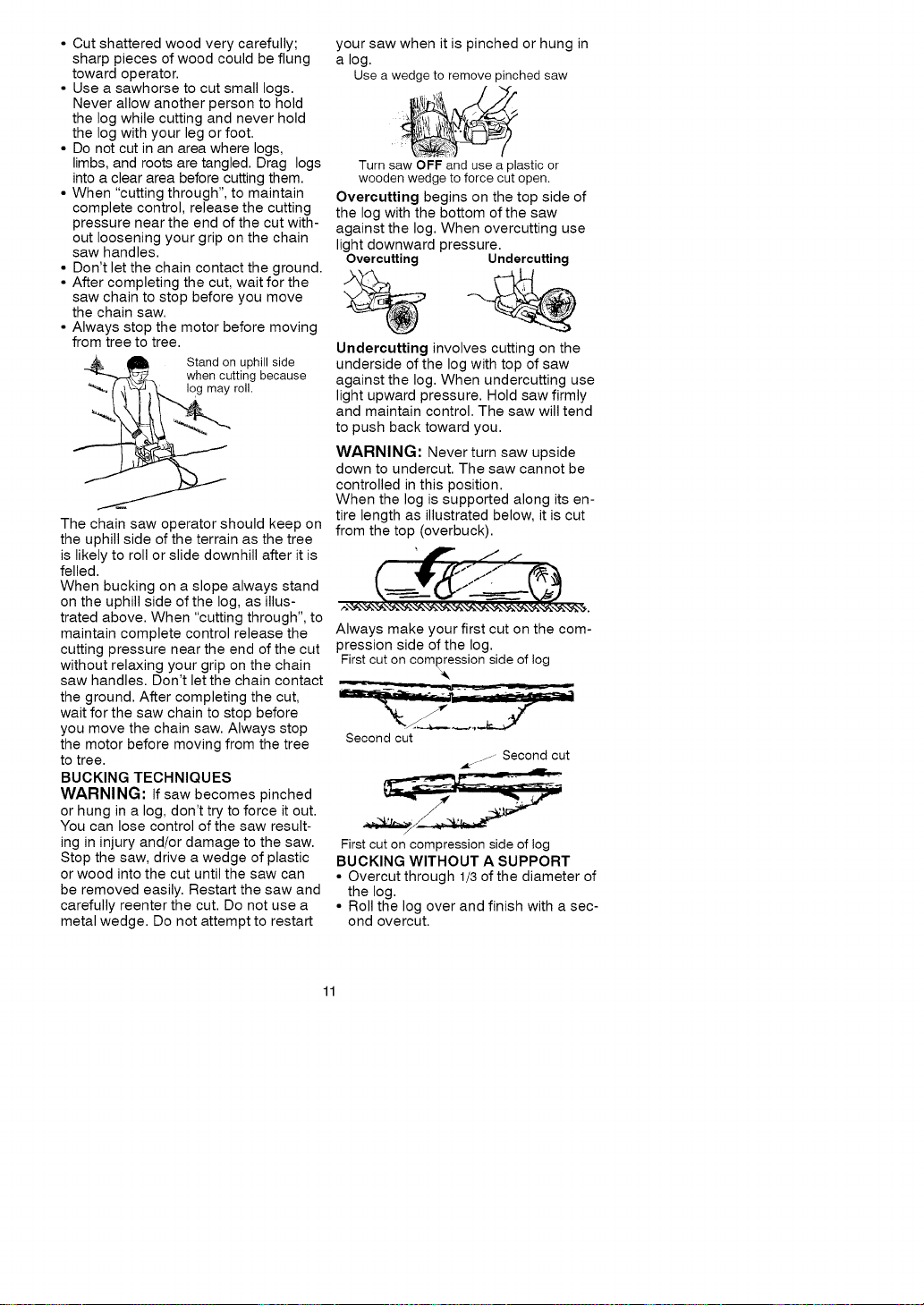 • Cut shattered wood very carefully; sharp pieces of wood could be flung toward operator.
• Use a sawhorse to cut small logs. Never allow another person to hold the log while cutting and never hold the log with your leg or foot.
• Do not cut in an area where logs, limbs, and roots are tangled. Drag logs into a clear area before cutting them.
• When "cutting through", to maintain complete control, release the cutting pressure near the end of the cut without loosening your grip on the chain saw handles.
• Don't let the chain contact the ground.
• After completing the cut, wait for the saw chain to stop before you move the chain saw.
• Always stop the motor before moving from tree to tree.

Stand on uphill side when cutting because log may roll.

The chain saw operator should keep on the uphill side of the terrain as the tree is likely to roll or slide downhill after it is felled.

When bucking on a slope always stand on the uphill side of the log, as illustrated above. When "cutting through", to maintain complete control release the cutting pressure near the end of the cut without relaxing your grip on the chain saw handles. Don't let the chain contact the ground. After completing the cut, wait for the saw chain to stop before you move the chain saw. Always stop the motor before moving from the tree to tree.

BUCKING TECHNIQUES

WARNING: If saw becomes pinched or hung in a log, don't try to force it out. You can lose control of the saw resulting in injury and/or damage to the saw. Stop the saw, drive a wedge of plastic or wood into the cut until the saw can be removed easily. Restart the saw and carefully reenter the cut. Do not use a metal wedge. Do not attempt to restart your saw when it is pinched or hung in a log.

Use a wedge to remove pinched saw

Turn saw OFF and use a plastic or wooden wedge to force cut open.

Overcutting begins on the top side of the log with the bottom of the saw against the log. When overcutting use light downward pressure.

Overcutting
Undercutting

Undercutting involves cutting on the underside of the log with top of saw against the log. When undercutting use light upward pressure. Hold saw firmly and maintain control. The saw will tend to push back toward you.

WARNING: Never turn saw upside down to undercut. The saw cannot be controlled in this position.

When the log is supported along its entire length as illustrated below, it is cut from the top (overbuck).

Always make your first cut on the compression side of the log.

First cut on compression side of log

Second cut

Second cut

First cut on compression side of log

BUCKING WITHOUT A SUPPORT
• Overcut through 1/3 of the diameter of the log.
• Roll the log over and finish with a second overcut.

11